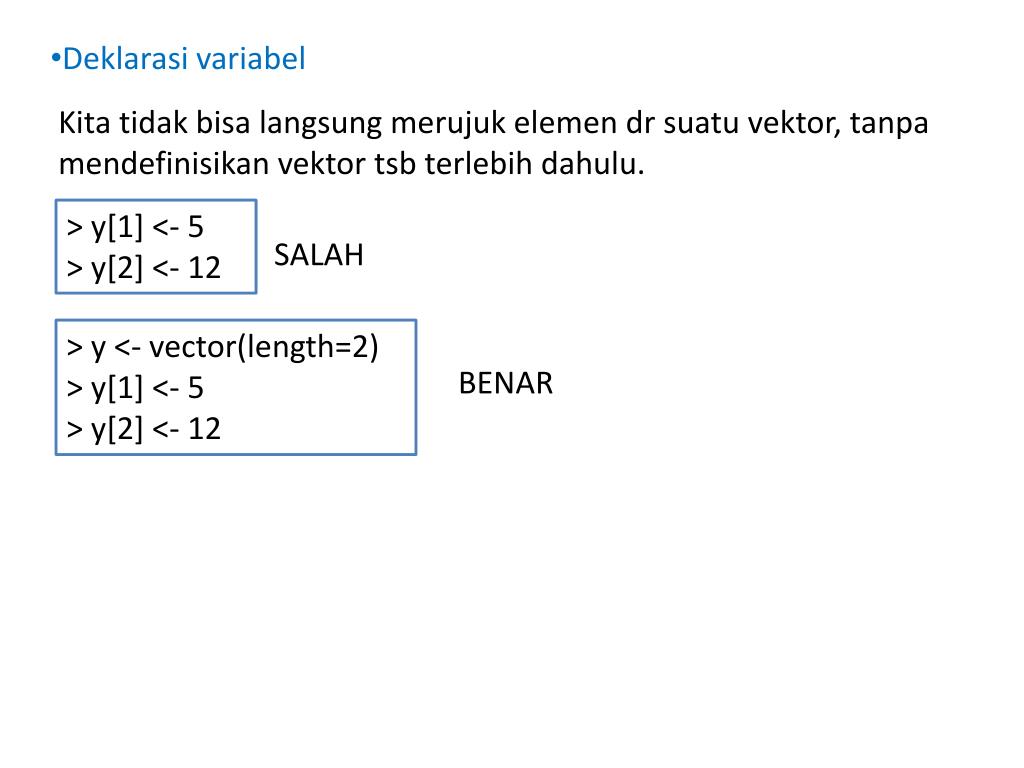 •Deklarasi variabel

Kita tidak bisa langsung merujuk elemen dr suatu vektor, tanpa mendefinisikan vektor tsb terlebih dahulu.

> y[1] <- 5
> y[2] <- 12

SALAH

> y <- vector(length=2)
> y[1] <- 5
> y[2] <- 12

BENAR